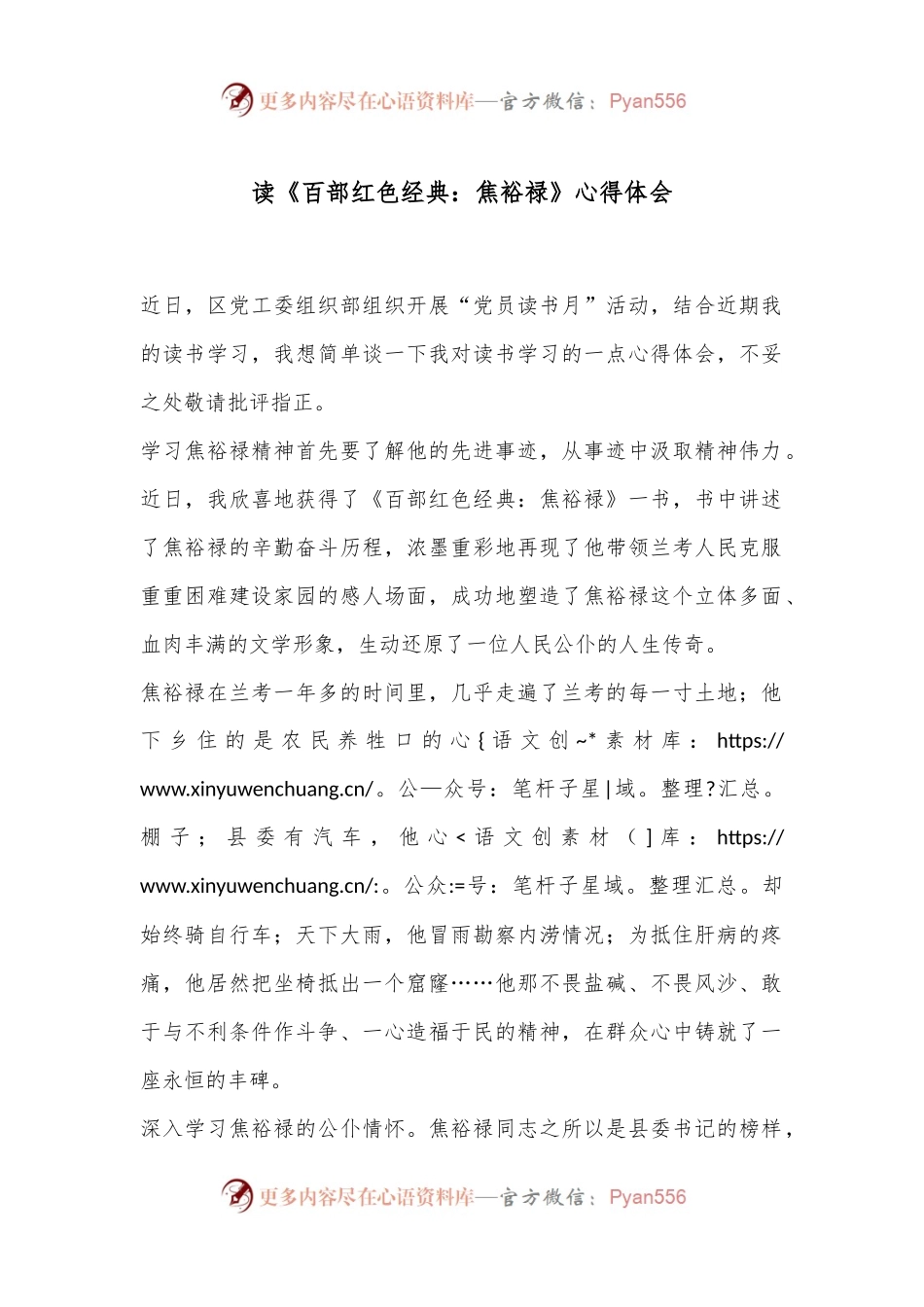 更多内容尽在心语资料库—官方微信：Pyan556

读《百部红色经典：焦裕禄》心得体会

近日，区党工委组织部组织开展“党员读书月”活动，结合近期我的读书学习，我想简单谈一下我对读书学习的一点心得体会，不妥之处敬请批评指正。

学习焦裕禄精神首先要了解他的先进事迹，从事迹中汲取精神伟力。近日，我欣喜地获得了《百部红色经典：焦裕禄》一书，书中讲述了焦裕禄的辛勤奋斗历程，浓墨重彩地再现了他带领兰考人民克服重重困难建设家园的感人场面，成功地塑造了焦裕禄这个立体多面、血肉丰满的文学形象，生动还原了一位人民公仆的人生传奇。

焦裕禄在兰考一年多的时间里，几乎走遍了兰考的每一寸土地；他下乡住的是农民养牲口的心{语文创~*素材库：https://www.xinyuwenchuang.cn/。公—众号：笔杆子星|域。整理?汇总。棚子；县委有汽车，他心<语文创素材（]库：https://www.xinyuwenchuang.cn/:。公众:=号：笔杆子星域。整理汇总。却始终骑自行车；天下大雨，他冒雨勘察内涝情况；为抵住肝病的疼痛，他居然把坐椅抵出一个窟窿……他那不畏盐碱、不畏风沙、敢于与不利条件作斗争、一心造福于民的精神，在群众心中铸就了一座永恒的丰碑。

深入学习焦裕禄的公仆情怀。焦裕禄同志之所以是县委书记的榜样，

更多内容尽在心语资料库—官方微信：Pyan556